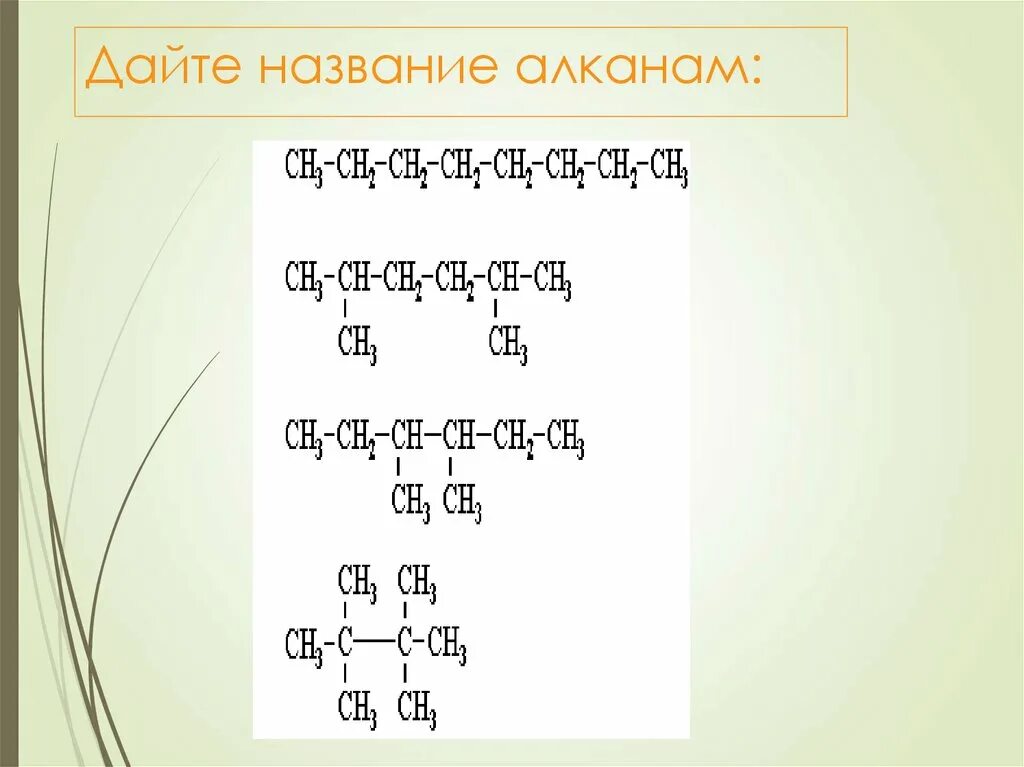 Дайте название алканам:

$CH_3-CH_2-CH_2-CH_2-CH_2-CH_2-CH_2-CH_3$

$CH_3-CH-CH_2-CH_2-CH-CH_3$
$CH_3$ $CH_3$

$CH_3-CH_2-CH-CH-CH_2-CH_3$
$CH_3$ $CH_3$

$CH_3$ $CH_3$
$CH_3-C-C-CH_3$
$CH_3$ $CH_3$